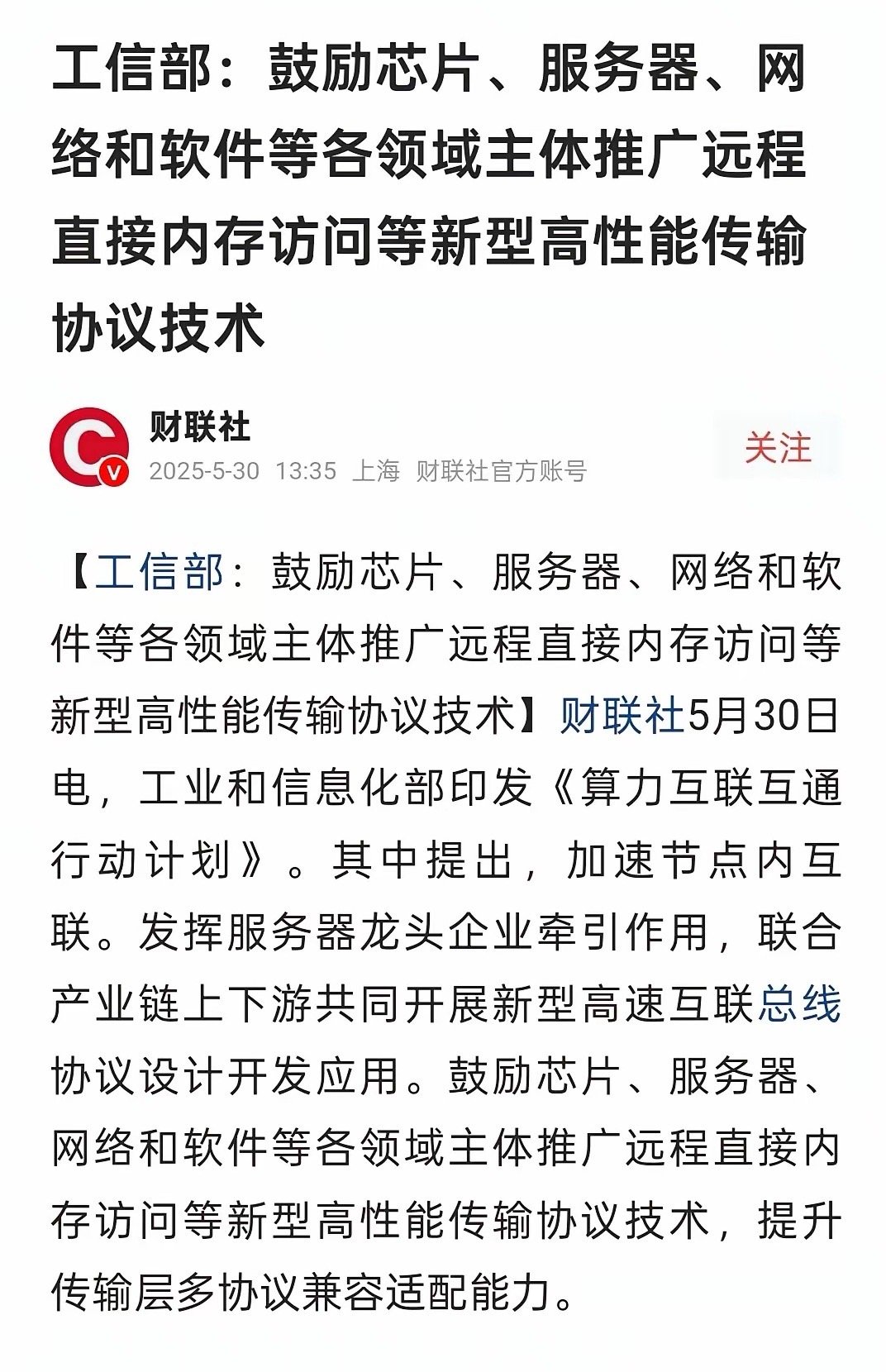 工信部：鼓励芯片、服务器、网络和软件等各领域主体推广远程直接内存访问等新型高性能传输协议技术

财联社
2025-5-30 13:35 上海 财联社官方账号
关注

【工信部：鼓励芯片、服务器、网络和软件等各领域主体推广远程直接内存访问等新型高性能传输协议技术】财联社5月30日电，工业和信息化部印发《算力互联互通行动计划》。其中提出，加速节点内互联。发挥服务器龙头企业牵引作用，联合产业链上下游共同开展新型高速互联总线协议设计开发应用。鼓励芯片、服务器、网络和软件等各领域主体推广远程直接内存访问等新型高性能传输协议技术，提升传输层多协议兼容适配能力。